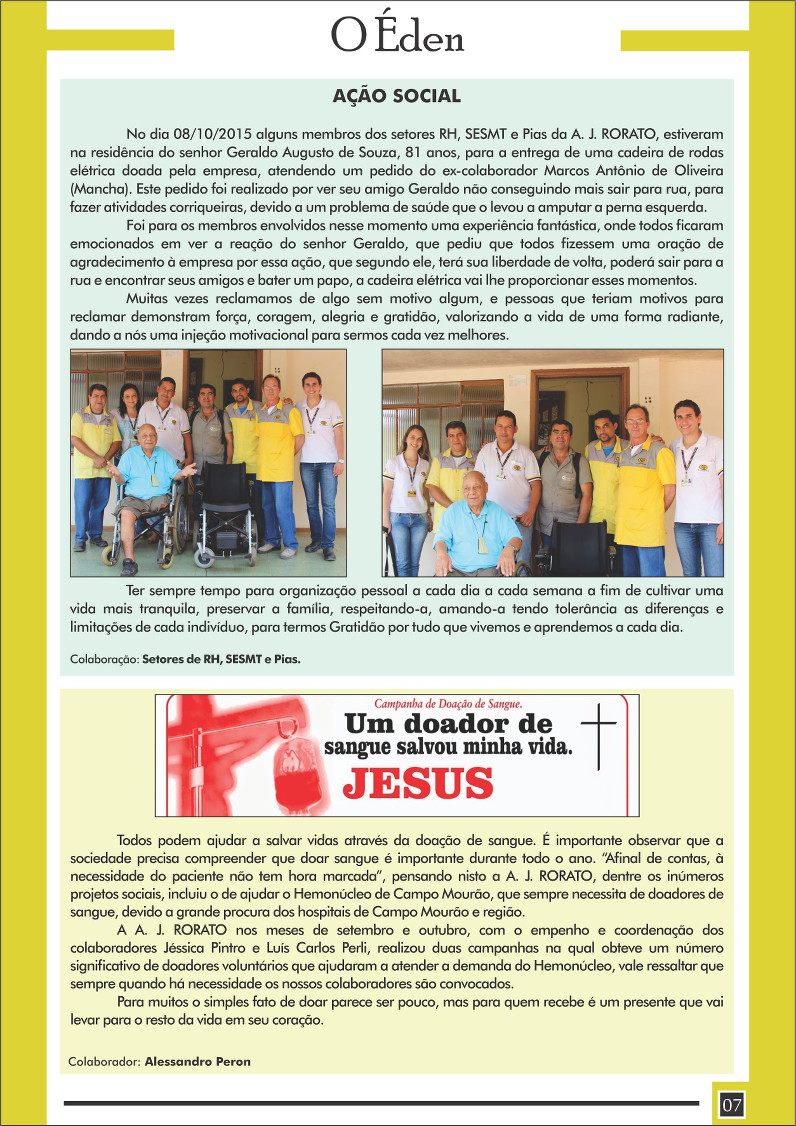 O Éden

AÇÃO SOCIAL

No dia 08/10/2015 alguns membros dos setores RH, SESMT e Pias da A. J. RORATO, estiveram na residência do senhor Geraldo Augusto de Souza, 81 anos, para a entrega de uma cadeira de rodas elétrica doada pela empresa, atendendo um pedido do ex-colaborador Marcos Antônio de Oliveira (Mancha). Este pedido foi realizado por ver seu amigo Geraldo não conseguindo mais sair para rua, para fazer atividades corriqueiras, devido a um problema de saúde que o levou a amputar a perna esquerda.

Foi para os membros envolvidos nesse momento uma experiência fantástica, onde todos ficaram emocionados em ver a reação do senhor Geraldo, que pediu que todos fizessem uma oração de agradecimento à empresa por essa ação, que segundo ele, terá sua liberdade de volta, poderá sair para a rua e encontrar seus amigos e bater um papo, a cadeira elétrica vai lhe proporcionar esses momentos.

Muitas vezes reclamamos de algo sem motivo algum, e pessoas que teriam motivos para reclamar demonstram força, coragem, alegria e gratidão, valorizando a vida de uma forma radiante, dando a nós uma injeção motivacional para sermos cada vez melhores.

Ter sempre tempo para organização pessoal a cada dia a cada semana a fim de cultivar uma vida mais tranquila, preservar a família, respeitando-a, amando-a tendo tolerância as diferenças e limitações de cada indivíduo, para termos Gratidão por tudo que vivemos e aprendemos a cada dia.

Colaboração: Setores de RH, SESMT e Pias.

Campanha de Doação de Sangue.
Um doador de sangue salvou minha vida.
JESUS

Todos podem ajudar a salvar vidas através da doação de sangue. É importante observar que a sociedade precisa compreender que doar sangue é importante durante todo o ano. "Afinal de contas, à necessidade do paciente não tem hora marcada", pensando nisto a A. J. RORATO, dentre os inúmeros projetos sociais, incluiu o de ajudar o Hemonúcleo de Campo Mourão, que sempre necessita de doadores de sangue, devido a grande procura dos hospitais de Campo Mourão e região.

A A. J. RORATO nos meses de setembro e outubro, com o empenho e coordenação dos colaboradores Jéssica Pintro e Luís Carlos Perli, realizou duas campanhas na qual obteve um número significativo de doadores voluntários que ajudaram a atender a demanda do Hemonúcleo, vale ressaltar que sempre quando há necessidade os nossos colaboradores são convocados.

Para muitos o simples fato de doar parece ser pouco, mas para quem recebe é um presente que vai levar para o resto da vida em seu coração.

Colaborador: Alessandro Peron

07